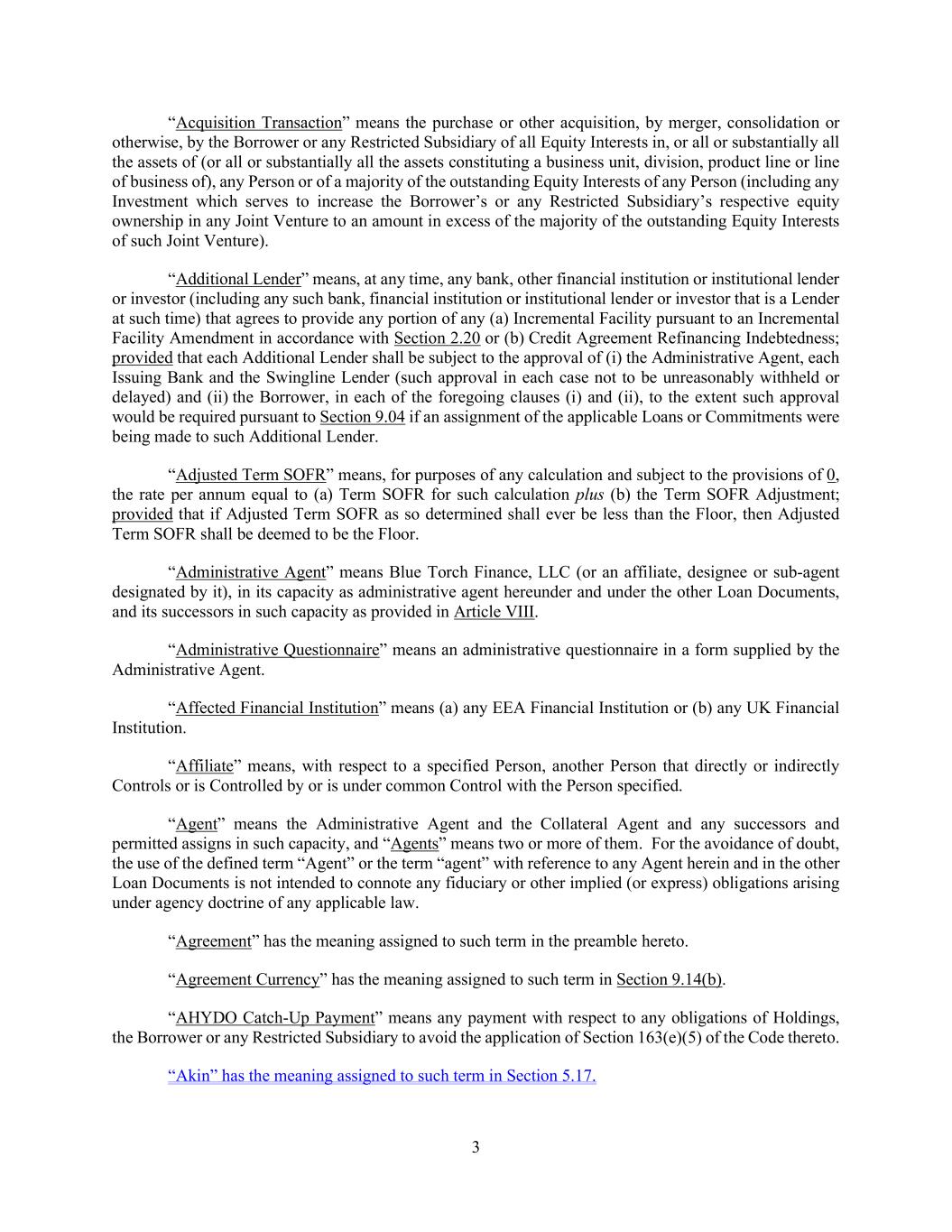 “Acquisition Transaction” means the purchase or other acquisition, by merger, consolidation or otherwise, by the Borrower or any Restricted Subsidiary of all Equity Interests in, or all or substantially all the assets of (or all or substantially all the assets constituting a business unit, division, product line or line of business of), any Person or of a majority of the outstanding Equity Interests of any Person (including any Investment which serves to increase the Borrower’s or any Restricted Subsidiary’s respective equity ownership in any Joint Venture to an amount in excess of the majority of the outstanding Equity Interests of such Joint Venture).

“Additional Lender” means, at any time, any bank, other financial institution or institutional lender or investor (including any such bank, financial institution or institutional lender or investor that is a Lender at such time) that agrees to provide any portion of any (a) Incremental Facility pursuant to an Incremental Facility Amendment in accordance with Section 2.20 or (b) Credit Agreement Refinancing Indebtedness; provided that each Additional Lender shall be subject to the approval of (i) the Administrative Agent, each Issuing Bank and the Swingline Lender (such approval in each case not to be unreasonably withheld or delayed) and (ii) the Borrower, in each of the foregoing clauses (i) and (ii), to the extent such approval would be required pursuant to Section 9.04 if an assignment of the applicable Loans or Commitments were being made to such Additional Lender.

“Adjusted Term SOFR” means, for purposes of any calculation and subject to the provisions of 0, the rate per annum equal to (a) Term SOFR for such calculation plus (b) the Term SOFR Adjustment; provided that if Adjusted Term SOFR as so determined shall ever be less than the Floor, then Adjusted Term SOFR shall be deemed to be the Floor.

“Administrative Agent” means Blue Torch Finance, LLC (or an affiliate, designee or sub-agent designated by it), in its capacity as administrative agent hereunder and under the other Loan Documents, and its successors in such capacity as provided in Article VIII.

“Administrative Questionnaire” means an administrative questionnaire in a form supplied by the Administrative Agent.

“Affected Financial Institution” means (a) any EEA Financial Institution or (b) any UK Financial Institution.

“Affiliate” means, with respect to a specified Person, another Person that directly or indirectly Controls or is Controlled by or is under common Control with the Person specified.

“Agent” means the Administrative Agent and the Collateral Agent and any successors and permitted assigns in such capacity, and “Agents” means two or more of them. For the avoidance of doubt, the use of the defined term “Agent” or the term “agent” with reference to any Agent herein and in the other Loan Documents is not intended to connote any fiduciary or other implied (or express) obligations arising under agency doctrine of any applicable law.

“Agreement” has the meaning assigned to such term in the preamble hereto.

“Agreement Currency” has the meaning assigned to such term in Section 9.14(b).

“AHYDO Catch-Up Payment” means any payment with respect to any obligations of Holdings, the Borrower or any Restricted Subsidiary to avoid the application of Section 163(e)(5) of the Code thereto.

“Akin” has the meaning assigned to such term in Section 5.17.

3